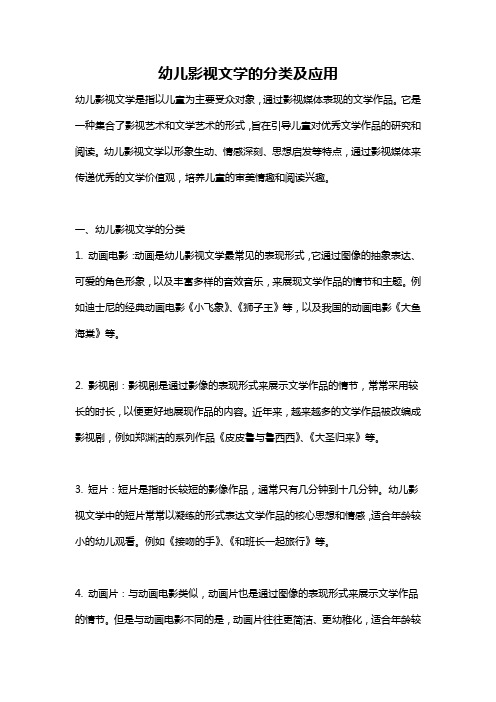 幼儿影视文学的分类及应用

幼儿影视文学是指以儿童为主要受众对象，通过影视媒体表现的文学作品。它是一种集合了影视艺术和文学艺术的形式，旨在引导儿童对优秀文学作品的研究和阅读。幼儿影视文学以形象生动、情感深刻、思想启发等特点，通过影视媒体来传递优秀的文学价值观，培养儿童的审美情趣和阅读兴趣。

一、幼儿影视文学的分类

1. 动画电影：动画是幼儿影视文学最常见的表现形式，它通过图像的抽象表达、可爱的角色形象，以及丰富多样的音效音乐，来展现文学作品的情节和主题。例如迪士尼的经典动画电影《小飞象》、《狮子王》等，以及我国的动画电影《大鱼海棠》等。

2. 影视剧：影视剧是通过影像的表现形式来展示文学作品的情节，常常采用较长的时长，以便更好地展现作品的内容。近年来，越来越多的文学作品被改编成影视剧，例如郑渊洁的系列作品《皮皮鲁与鲁西西》、《大圣归来》等。

3. 短片：短片是指时长较短的影像作品，通常只有几分钟到十几分钟。幼儿影视文学中的短片常常以凝练的形式表达文学作品的核心思想和情感，适合年龄较小的幼儿观看。例如《接吻的手》、《和班长一起旅行》等。

4. 动画片：与动画电影类似，动画片也是通过图像的表现形式来展示文学作品的情节。但是与动画电影不同的是，动画片往往更简洁、更幼稚化，适合年龄较